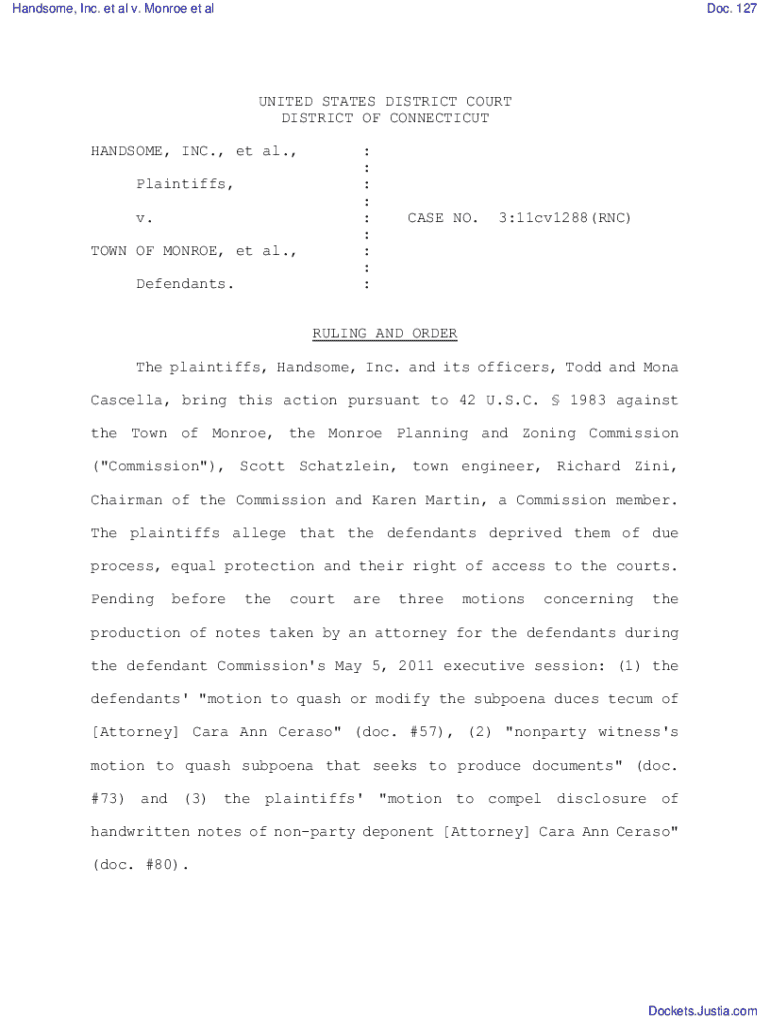 Handsome, Inc. et al v. Monroe et al

Doc. 127

UNITED STATES DISTRICT COURT
DISTRICT OF CONNECTICUT

HANDSOME, INC., et al., :
:
Plaintiffs, :
:
v. : CASE NO. 3:11cv1288(RNC)
:
TOWN OF MONROE, et al., :
:
Defendants. :

RULING AND ORDER

The plaintiffs, Handsome, Inc. and its officers, Todd and Mona Cascella, bring this action pursuant to 42 U.S.C. § 1983 against the Town of Monroe, the Monroe Planning and Zoning Commission ("Commission"), Scott Schatzlein, town engineer, Richard Zini, Chairman of the Commission and Karen Martin, a Commission member. The plaintiffs allege that the defendants deprived them of due process, equal protection and their right of access to the courts. Pending before the court are three motions concerning the production of notes taken by an attorney for the defendants during the defendant Commission's May 5, 2011 executive session: (1) the defendants' "motion to quash or modify the subpoena duces tecum of [Attorney] Cara Ann Ceraso" (doc. #57), (2) "nonparty witness's motion to quash subpoena that seeks to produce documents" (doc. #73) and (3) the plaintiffs' "motion to compel disclosure of handwritten notes of non-party deponent [Attorney] Cara Ann Ceraso" (doc. #80).

Dockets.Justia.com